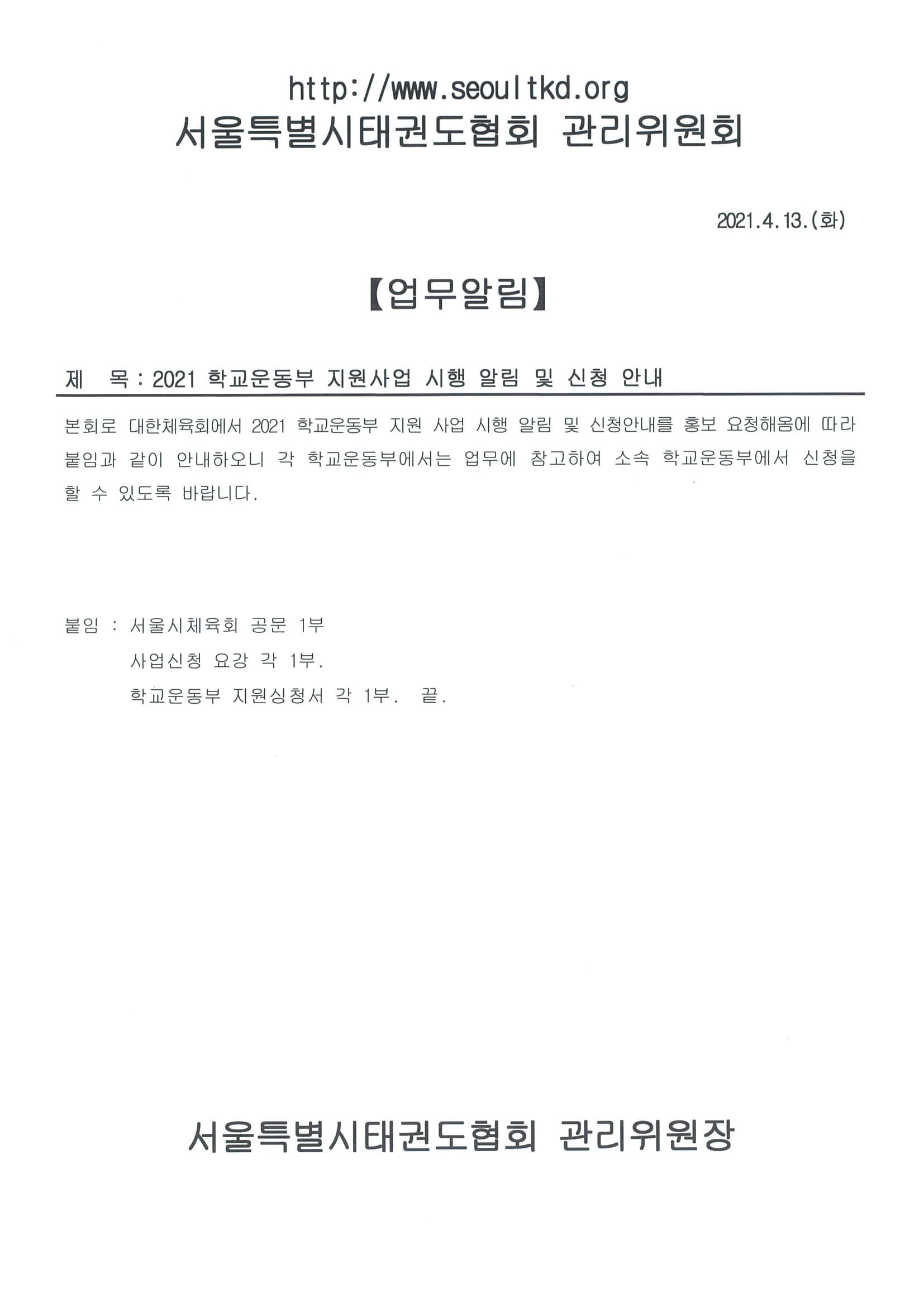 http://www.seoultkd.org
서울특별시태권도협회 관리위원회

2021.4.13.(화)

【업무알림】

제 목 : 2021 학교운동부 지원사업 시행 알림 및 신청 안내

본회로 대한체육회에서 2021 학교운동부 지원 사업 시행 알림 및 신청안내를 홍보 요청해옴에 따라 붙임과 같이 안내하오니 각 학교운동부에서는 업무에 참고하여 소속 학교운동부에서 신청을 할 수 있도록 바랍니다.

붙임 : 서울시체육회 공문 1부
사업신청 요강 각 1부.
학교운동부 지원싱청서 각 1부. 끝.

서울특별시태권도협회 관리위원장